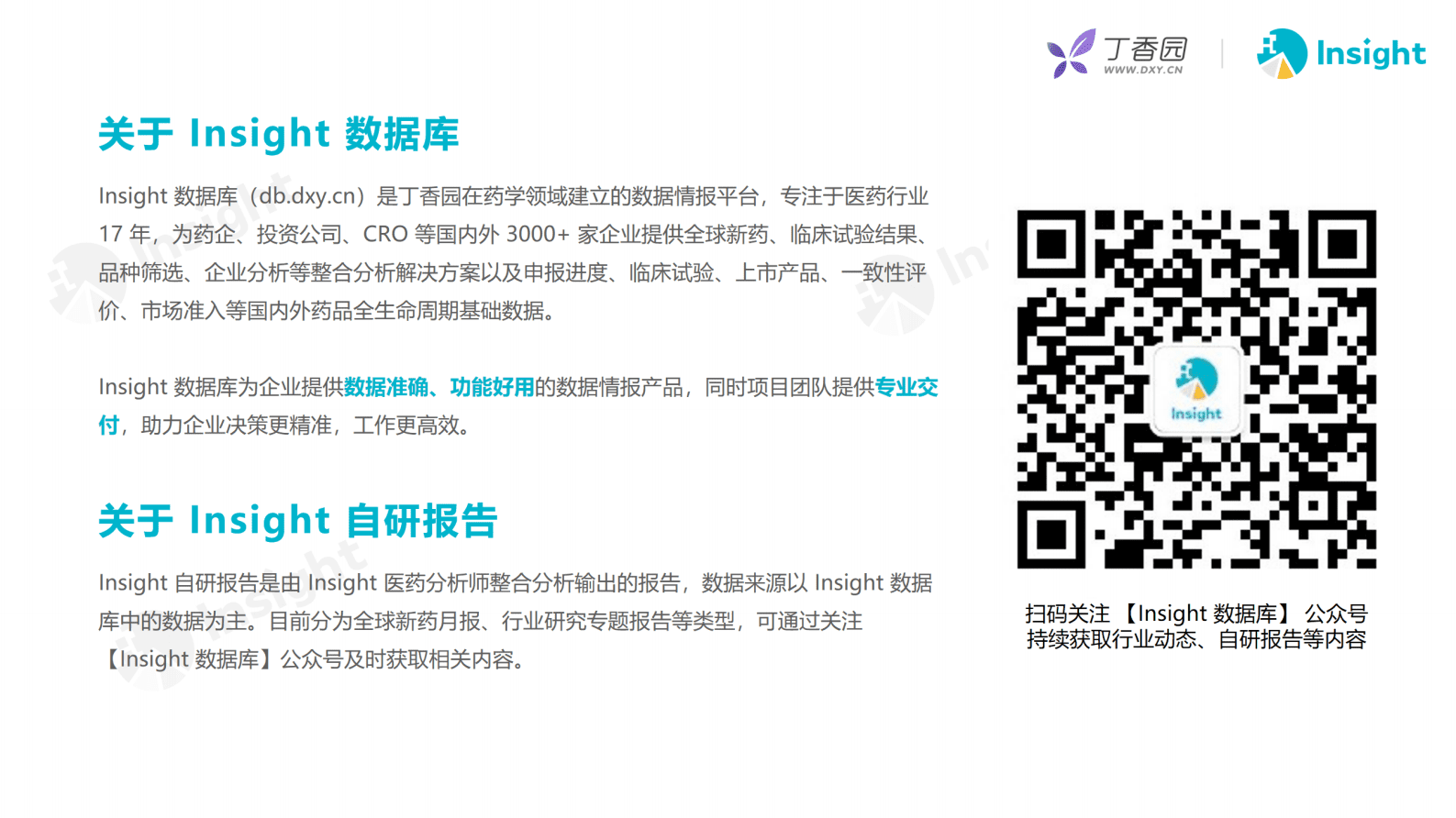 丁香园
WWW.DXY.CN
Insight

关于 Insight 数据库

Insight 数据库（db.dxy.cn）是丁香园在药学领域建立的数据情报平台，专注于医药行业 17 年，为药企、投资公司、CRO 等国内外 3000+ 家企业提供全球新药、临床试验结果、品种筛选、企业分析等整合分析解决方案以及申报进度、临床试验、上市产品、一致性评价、市场准入等国内外药品全生命周期基础数据。

Insight 数据库为企业提供数据准确、功能好用的数据情报产品，同时项目团队提供专业交付，助力企业决策更精准，工作更高效。

关于 Insight 自研报告

Insight 自研报告是由 Insight 医药分析师整合分析输出的报告，数据来源以 Insight 数据库中的数据为主。目前分为全球新药月报、行业研究专题报告等类型，可通过关注【Insight 数据库】公众号及时获取相关内容。

Insight

扫码关注 【Insight 数据库】 公众号
持续获取行业动态、自研报告等内容